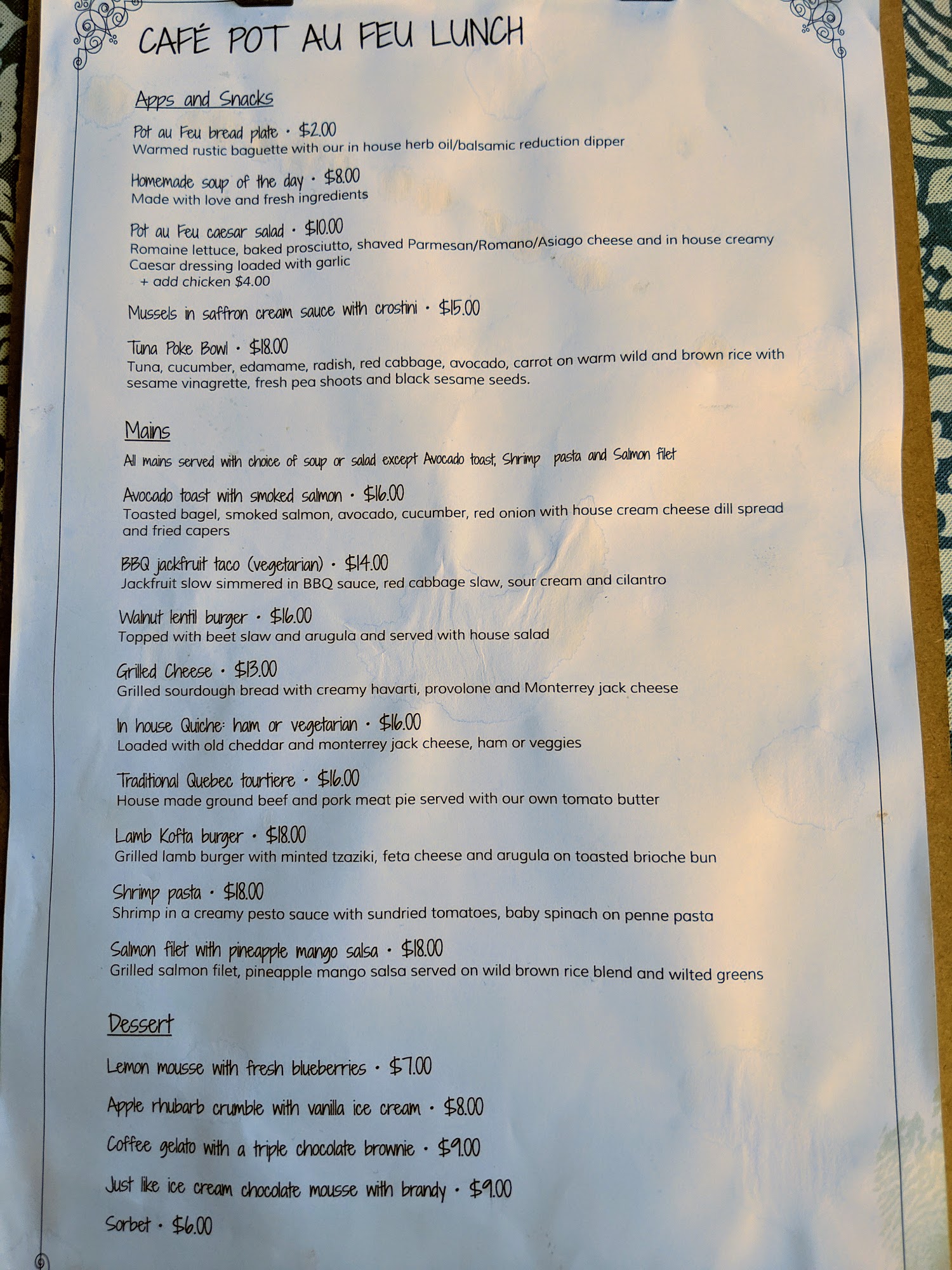 CAFÉ POT AU FEU LUNCH

Apps and Snacks

Pot au Feu bread plate • $2.00
Warmed rustic baguette with our in house herb oil/balsamic reduction dipper

Homemade soup of the day • $8.00
Made with love and fresh ingredients

Pot au Feu caesar salad • $10.00
Romaine lettuce, baked prosciutto, shaved Parmesan/Romano/Asiago cheese and in house creamy Caesar dressing loaded with garlic
+ add chicken $4.00

Mussels in saffron cream sauce with crostini • $15.00

Tuna Poke Bowl • $18.00
Tuna, cucumber, edamame, radish, red cabbage, avocado, carrot on warm wild and brown rice with sesame vinagrette, fresh pea shoots and black sesame seeds.

Mains
All mains served with choice of soup or salad except Avocado toast, Shrimp pasta and Salmon filet

Avocado toast with smoked salmon • $16.00
Toasted bagel, smoked salmon, avocado, cucumber, red onion with house cream cheese dill spread and fried capers

BBQ jackfruit taco (vegetarian) • $14.00
Jackfruit slow simmered in BBQ sauce, red cabbage slaw, sour cream and cilantro

Walnut lentil burger • $16.00
Topped with beet slaw and arugula and served with house salad

Grilled Cheese • $13.00
Grilled sourdough bread with creamy havarti, provolone and Monterrey jack cheese

In house Quiche: ham or vegetarian • $16.00
Loaded with old cheddar and monterrey jack cheese, ham or veggies

Traditional Quebec tourtiere • $16.00
House made ground beef and pork meat pie served with our own tomato butter

Lamb Kofta burger • $18.00
Grilled lamb burger with minted tzaziki, feta cheese and arugula on toasted brioche bun

Shrimp pasta • $18.00
Shrimp in a creamy pesto sauce with sundried tomatoes, baby spinach on penne pasta

Salmon filet with pineapple mango salsa • $18.00
Grilled salmon filet, pineapple mango salsa served on wild brown rice blend and wilted greens

Dessert

Lemon mousse with fresh blueberries • $7.00

Apple rhubarb crumble with vanilla ice cream • $8.00

Coffee gelato with a triple chocolate brownie • $9.00

Just like ice cream chocolate mousse with brandy • $9.00

Sorbet • $6.00